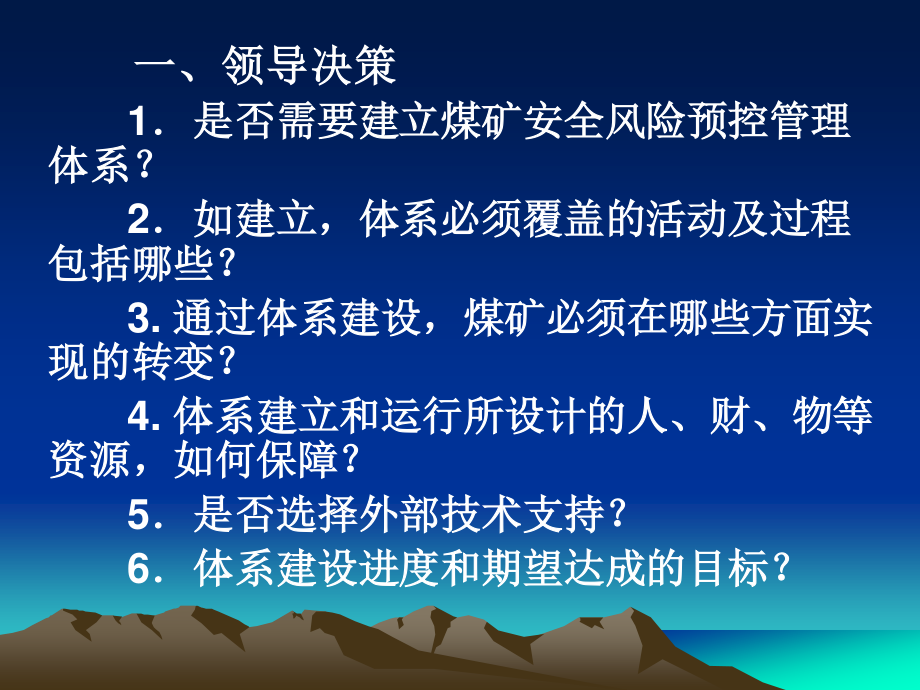 一、领导决策

1．是否需要建立煤矿安全风险预控管理体系？

2．如建立，体系必须覆盖的活动及过程包括哪些？

3. 通过体系建设，煤矿必须在哪些方面实现的转变？

4. 体系建立和运行所设计的人、财、物等资源，如何保障？

5．是否选择外部技术支持？

6．体系建设进度和期望达成的目标？